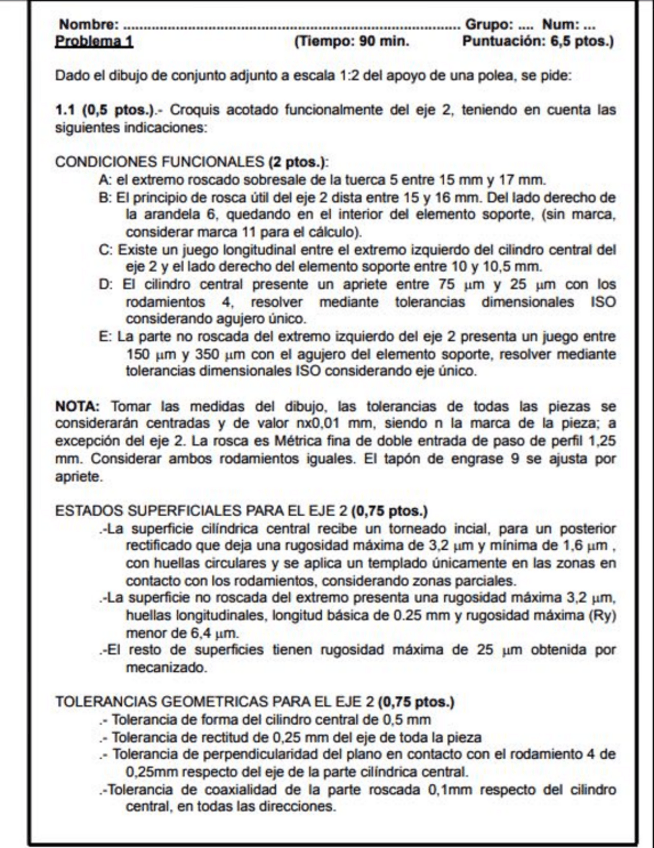 Nombre: ........................................................................................ Grupo: .... Num: ...
Problema 1 (Tiempo: 90 min. Puntuación: 6,5 ptos.)

Dado el dibujo de conjunto adjunto a escala 1:2 del apoyo de una polea, se pide:

1.1 (0,5 ptos.).- Croquis acotado funcionalmente del eje 2, teniendo en cuenta las siguientes indicaciones:

CONDICIONES FUNCIONALES (2 ptos.):
A: el extremo roscado sobresale de la tuerca 5 entre 15 mm y 17 mm.
B: El principio de rosca útil del eje 2 dista entre 15 y 16 mm. Del lado derecho de la arandela 6, quedando en el interior del elemento soporte, (sin marca, considerar marca 11 para el cálculo).
C: Existe un juego longitudinal entre el extremo izquierdo del cilindro central del eje 2 y el lado derecho del elemento soporte entre 10 y 10,5 mm.
D: El cilindro central presente un apriete entre 75 μm y 25 μm con los rodamientos 4, resolver mediante tolerancias dimensionales ISO considerando agujero único.
E: La parte no roscada del extremo izquierdo del eje 2 presenta un juego entre 150 μm y 350 μm con el agujero del elemento soporte, resolver mediante tolerancias dimensionales ISO considerando eje único.

NOTA: Tomar las medidas del dibujo, las tolerancias de todas las piezas se considerarán centradas y de valor nx0,01 mm, siendo n la marca de la pieza; a excepción del eje 2. La rosca es Métrica fina de doble entrada de paso de perfil 1,25 mm. Considerar ambos rodamientos iguales. El tapón de engrase 9 se ajusta por apriete.

ESTADOS SUPERFICIALES PARA EL EJE 2 (0,75 ptos.)
.-La superficie cilíndrica central recibe un torneado incial, para un posterior rectificado que deja una rugosidad máxima de 3,2 μm y mínima de 1,6 μm , con huellas circulares y se aplica un templado únicamente en las zonas en contacto con los rodamientos, considerando zonas parciales.
.-La superficie no roscada del extremo presenta una rugosidad máxima 3,2 μm, huellas longitudinales, longitud básica de 0.25 mm y rugosidad máxima (Ry) menor de 6,4 μm.
.-El resto de superficies tienen rugosidad máxima de 25 μm obtenida por mecanizado.

TOLERANCIAS GEOMETRICAS PARA EL EJE 2 (0,75 ptos.)
.- Tolerancia de forma del cilindro central de 0,5 mm
.- Tolerancia de rectitud de 0,25 mm del eje de toda la pieza
.- Tolerancia de perpendicularidad del plano en contacto con el rodamiento 4 de 0,25mm respecto del eje de la parte cilíndrica central.
.-Tolerancia de coaxialidad de la parte roscada 0,1mm respecto del cilindro central, en todas las direcciones.